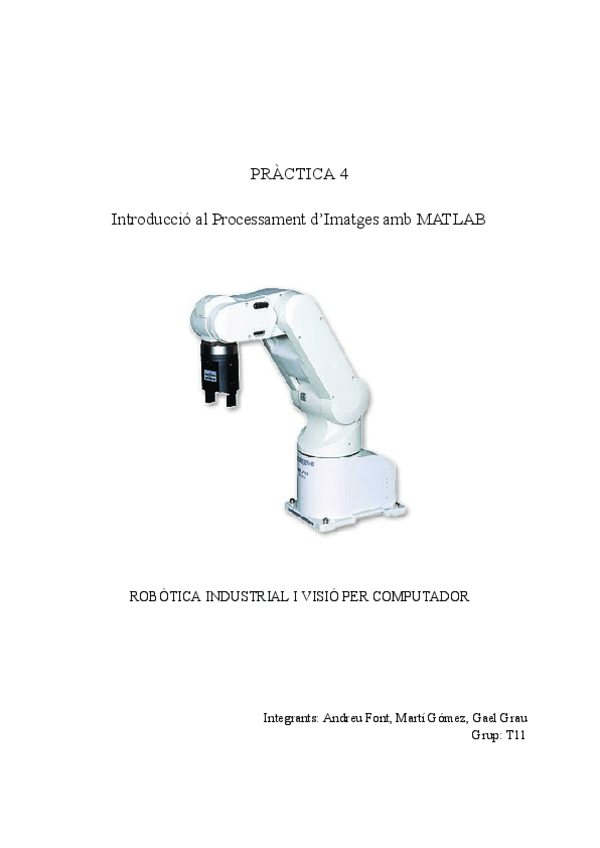 PRÀCTICA 4

Introducció al Processament d'Imatges amb MATLAB

ROBÒTICA INDUSTRIAL I VISIÓ PER COMPUTADOR

Integrants: Andreu Font, Martí Gómez, Gael Grau
Grup: T11